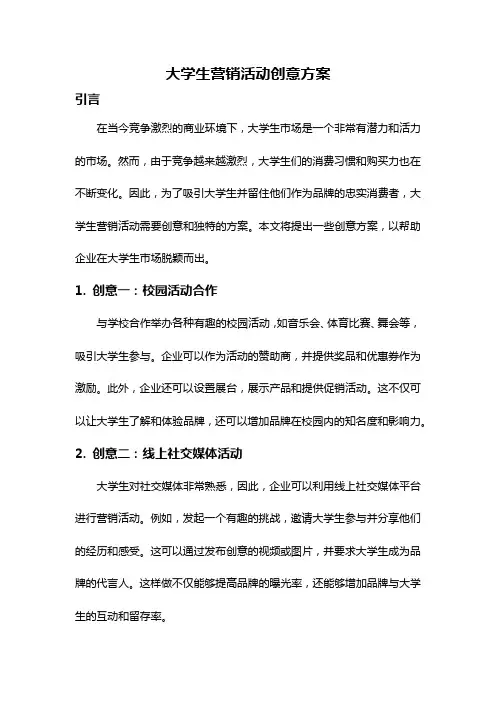 大学生营销活动创意方案

引言

在当今竞争激烈的商业环境下，大学生市场是一个非常有潜力和活力的市场。然而，由于竞争越来越激烈，大学生们的消费习惯和购买力也在不断变化。因此，为了吸引大学生并留住他们作为品牌的忠实消费者，大学生营销活动需要创意和独特的方案。本文将提出一些创意方案，以帮助企业在大学生市场脱颖而出。

1. 创意一：校园活动合作

与学校合作举办各种有趣的校园活动，如音乐会、体育比赛、舞会等，吸引大学生参与。企业可以作为活动的赞助商，并提供奖品和优惠券作为激励。此外，企业还可以设置展台，展示产品和提供促销活动。这不仅可以让大学生了解和体验品牌，还可以增加品牌在校园内的知名度和影响力。

2. 创意二：线上社交媒体活动

大学生对社交媒体非常熟悉，因此，企业可以利用线上社交媒体平台进行营销活动。例如，发起一个有趣的挑战，邀请大学生参与并分享他们的经历和感受。这可以通过发布创意的视频或图片，并要求大学生成为品牌的代言人。这样做不仅能够提高品牌的曝光率，还能够增加品牌与大学生的互动和留存率。